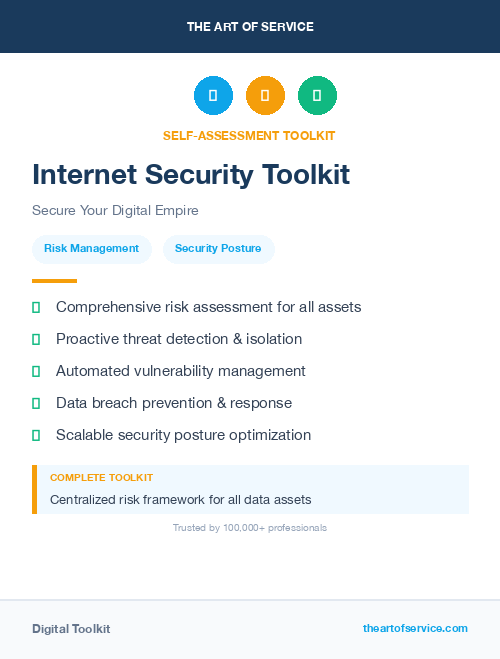 THE ART OF SERVICE

SELF-ASSESSMENT TOOLKIT

Internet Security Toolkit

Secure Your Digital Empire

Risk Management

Security Posture

Comprehensive risk assessment for all assets

Proactive threat detection & isolation

Automated vulnerability management

Data breach prevention & response

Scalable security posture optimization

COMPLETE TOOLKIT

Centralized risk framework for all data assets

Trusted by 100,000+ professionals

Digital Toolkit

theartofservice.com